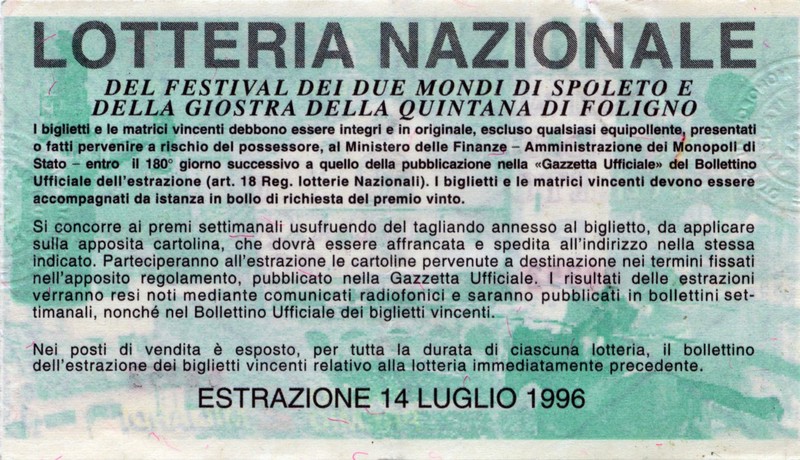 LOTTERIA NAZIONALE

DEL FESTIVAL DEI DUE MONDI DI SPOLETO E DELLA GIOSTRA DELLA QUINTANA DI FOLIGNO

I biglietti e le matrici vincenti debbono essere integri e in originale, escluso qualsiasi equipollente, presentati o fatti pervenire a rischio del possessore, al Ministero delle Finanze – Amministrazione dei Monopoli di Stato – entro il 180° giorno successivo a quello della pubblicazione nella «Gazzetta Ufficiale» del Bollettino Ufficiale dell'estrazione (art. 18 Reg. lotterie Nazionali). I biglietti e le matrici vincenti devono essere accompagnati da istanza in bollo di richiesta del premio vinto.

Si concorre ai premi settimanali usufruendo del tagliando annesso al biglietto, da applicare sulla apposita cartolina, che dovrà essere affrancata e spedita all'indirizzo nella stessa indicato. Parteciperanno all'estrazione le cartoline pervenute a destinazione nei termini fissati nell'apposito regolamento, pubblicato nella Gazzetta Ufficiale. I risultati delle estrazioni verranno resi noti mediante comunicati radiofonici e saranno pubblicati in bollettini settimanali, nonché nel Bollettino Ufficiale dei biglietti vincenti.

Nei posti di vendita è esposto, per tutta la durata di ciascuna lotteria, il bollettino dell'estrazione dei biglietti vincenti relativo alla lotteria immediatamente precedente.

ESTRAZIONE 14 LUGLIO 1996